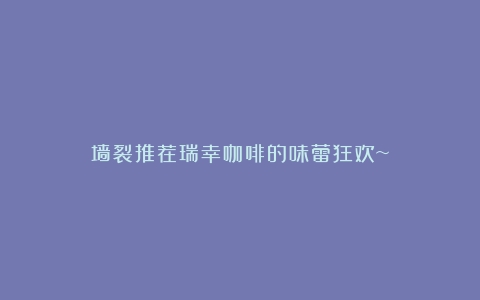 墙裂推荐瑞幸咖啡的味蕾狂欢~